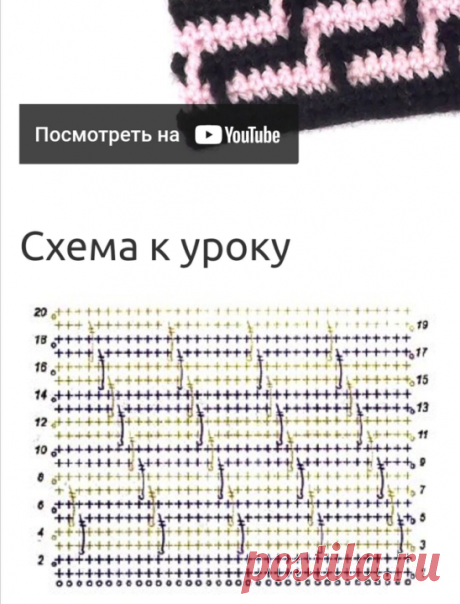 Посмотреть на YouTube

Схема к уроку

20
19
18
17
16
15
14
13
12
11
10
9
8
7
6
5
4
3
2

postila.ru